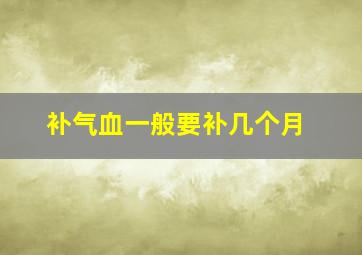 补气血一般要补几个月